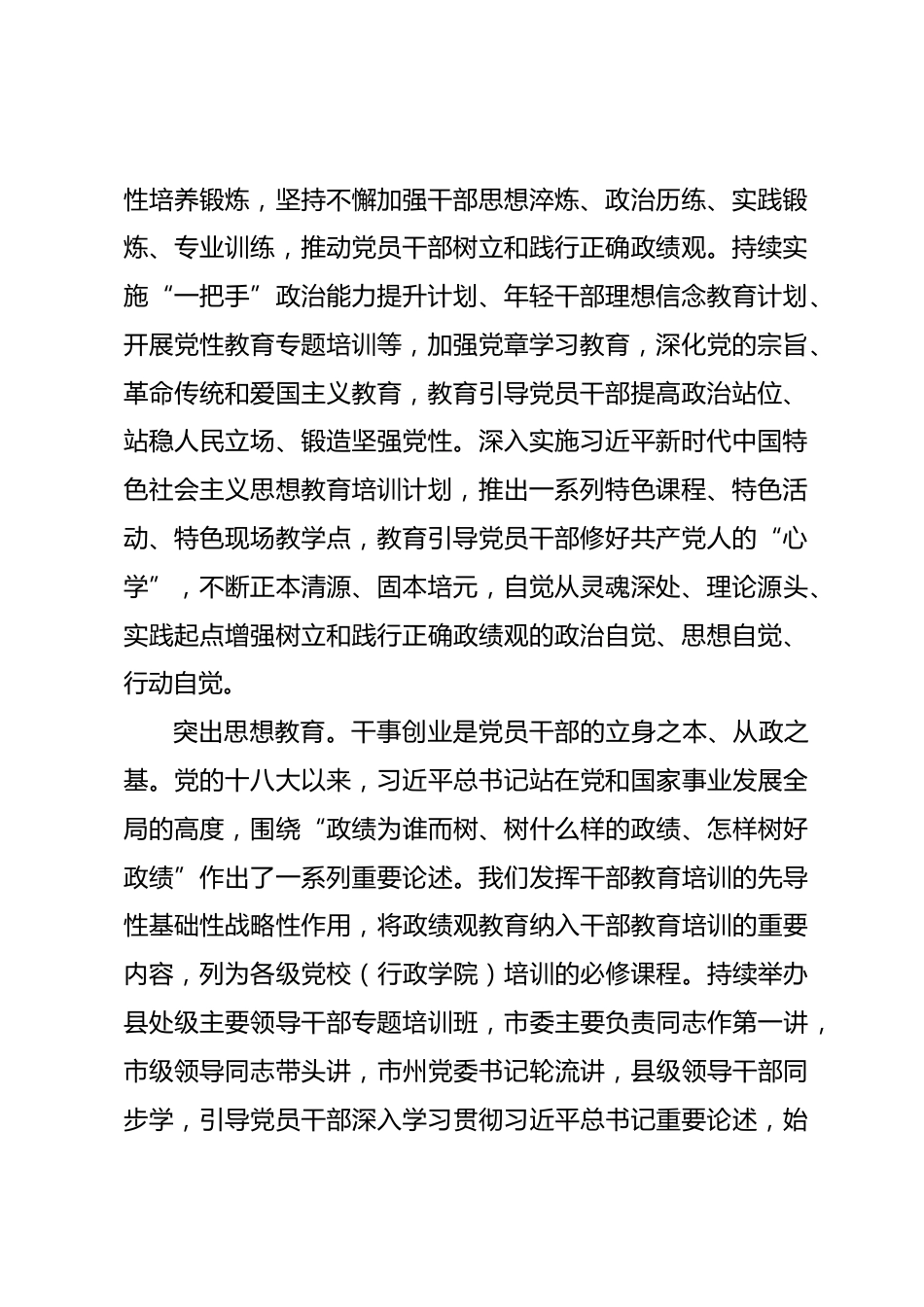 性培养锻炼，坚持不懈加强干部思想淬炼、政治历练、实践锻炼、专业训练，推动党员干部树立和践行正确政绩观。持续实施“一把手”政治能力提升计划、年轻干部理想信念教育计划、开展党性教育专题培训等，加强党章学习教育，深化党的宗旨、革命传统和爱国主义教育，教育引导党员干部提高政治站位、站稳人民立场、锻造坚强党性。深入实施习近平新时代中国特色社会主义思想教育培训计划，推出一系列特色课程、特色活动、特色现场教学点，教育引导党员干部修好共产党人的“心学”，不断正本清源、固本培元，自觉从灵魂深处、理论源头、实践起点增强树立和践行正确政绩观的政治自觉、思想自觉、行动自觉。

突出思想教育。干事创业是党员干部的立身之本、从政之基。党的十八大以来，习近平总书记站在党和国家事业发展全局的高度，围绕“政绩为谁而树、树什么样的政绩、怎样树好政绩”作出了一系列重要论述。我们发挥干部教育培训的先导性基础性战略性作用，将政绩观教育纳入干部教育培训的重要内容，列为各级党校（行政学院）培训的必修课程。持续举办县处级主要领导干部专题培训班，市委主要负责同志作第一讲，市级领导同志带头讲，市州党委书记轮流讲，县级领导干部同步学，引导党员干部深入学习贯彻习近平总书记重要论述，始